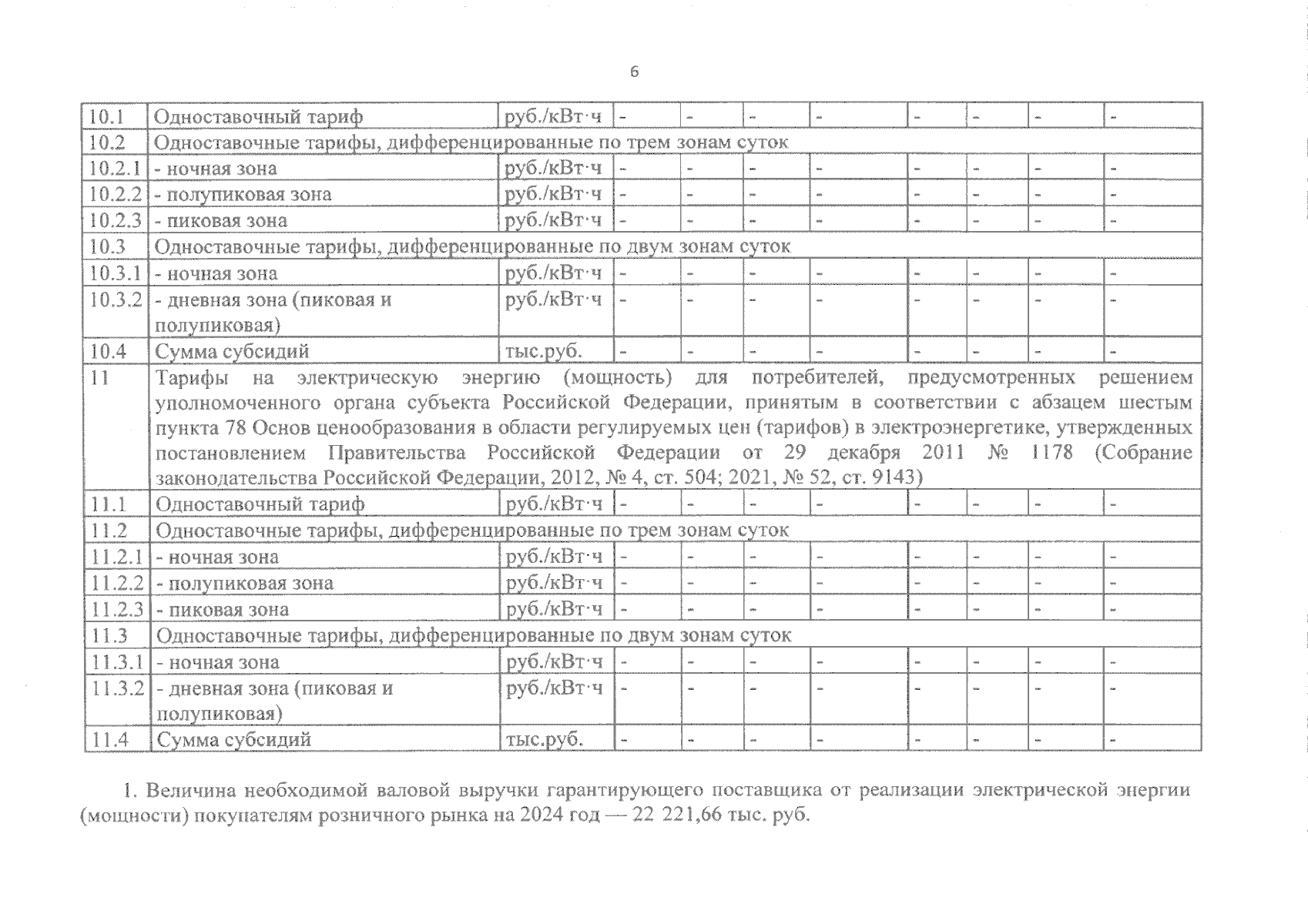 6

| 10.1 | Одноставочный тариф | руб./кВт·ч | - | - | - | - | - | - | - | - |
|---|---|---|---|---|---|---|---|---|---|---|
| 10.2 | Одноставочные тарифы, дифференцированные по трем зонам суток | | | | | | | | | |
| 10.2.1 | - ночная зона | руб./кВт·ч | - | - | - | - | - | - | - | - |
| 10.2.2 | - полупиковая зона | руб./кВт·ч | - | - | - | - | - | - | - | - |
| 10.2.3 | - пиковая зона | руб./кВт·ч | - | - | - | - | - | - | - | - |
| 10.3 | Одноставочные тарифы, дифференцированные по двум зонам суток | | | | | | | | | |
| 10.3.1 | - ночная зона | руб./кВт·ч | - | - | - | - | - | - | - | - |
| 10.3.2 | - дневная зона (пиковая и полупиковая) | руб./кВт·ч | - | - | - | - | - | - | - | - |
| 10.4 | Сумма субсидий | тыс.руб. | - | - | - | - | - | - | - | - |
| 11 | Тарифы на электрическую энергию (мощность) для потребителей, предусмотренных решением уполномоченного органа субъекта Российской Федерации, принятым в соответствии с абзацем шестым пункта 78 Основ ценообразования в области регулируемых цен (тарифов) в электроэнергетике, утвержденных постановлением Правительства Российской Федерации от 29 декабря 2011 № 1178 (Собрание законодательства Российской Федерации, 2012, № 4, ст. 504; 2021, № 52, ст. 9143) | | | | | | | | | |
| 11.1 | Одноставочный тариф | руб./кВт·ч | - | - | - | - | - | - | - | - |
| 11.2 | Одноставочные тарифы, дифференцированные по трем зонам суток | | | | | | | | | |
| 11.2.1 | - ночная зона | руб./кВт·ч | - | - | - | - | - | - | - | - |
| 11.2.2 | - полупиковая зона | руб./кВт·ч | - | - | - | - | - | - | - | - |
| 11.2.3 | - пиковая зона | руб./кВт·ч | - | - | - | - | - | - | - | - |
| 11.3 | Одноставочные тарифы, дифференцированные по двум зонам суток | | | | | | | | | |
| 11.3.1 | - ночная зона | руб./кВт·ч | - | - | - | - | - | - | - | - |
| 11.3.2 | - дневная зона (пиковая и полупиковая) | руб./кВт·ч | - | - | - | - | - | - | - | - |
| 11.4 | Сумма субсидий | тыс.руб. | - | - | - | - | - | - | - | - |

1. Величина необходимой валовой выручки гарантирующего поставщика от реализации электрической энергии (мощности) покупателям розничного рынка на 2024 год — 22 221,66 тыс. руб.